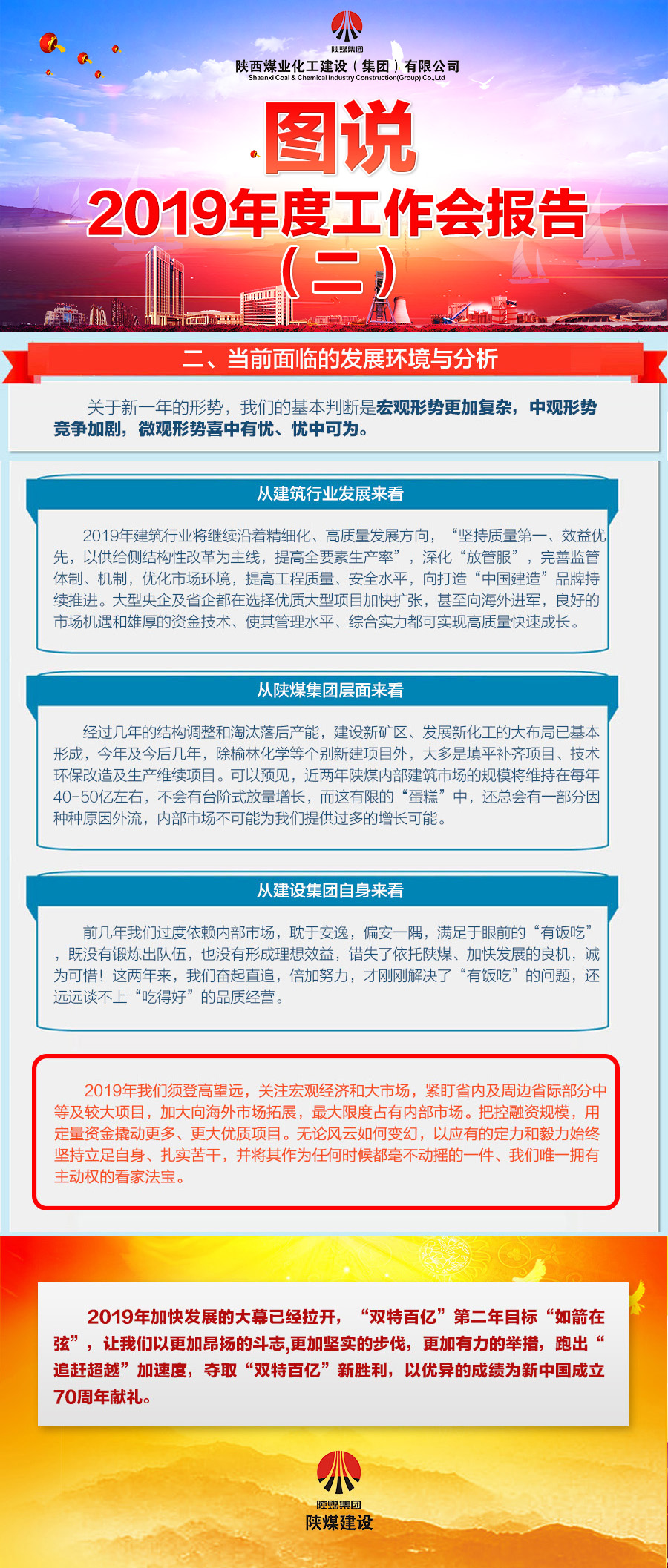 陕煤集团
陕西煤业化工建设（集团）有限公司
Shaanxi Coal & Chemical Industry Construction(Group) Co.,Ltd

图说
2019年度工作会报告
（二）

二、当前面临的发展环境与分析

关于新一年的形势，我们的基本判断是宏观形势更加复杂，中观形势竞争加剧，微观形势喜中有忧、忧中可为。

从建筑行业发展来看

2019年建筑行业将继续沿着精细化、高质量发展方向，“坚持质量第一、效益优先，以供给侧结构性改革为主线，提高全要素生产率”，深化“放管服”，完善监管体制、机制，优化市场环境，提高工程质量、安全水平，向打造“中国建造”品牌持续推进。大型央企及省企都在选择优质大型项目加快扩张，甚至向海外进军，良好的市场机遇和雄厚的资金技术、使其管理水平、综合实力都可实现高质量快速成长。

从陕煤集团层面来看

经过几年的结构调整和淘汰落后产能，建设新矿区、发展新化工的大布局已基本形成，今年及今后几年，除榆林化学等个别新建项目外，大多是填平补齐项目、技术环保改造及生产维续项目。可以预见，近两年陕煤内部建筑市场的规模将维持在每年40-50亿左右，不会有台阶式放量增长，而这有限的“蛋糕”中，还总会有一部分因种种原因外流，内部市场不可能为我们提供过多的增长可能。

从建设集团自身来看

前几年我们过度依赖内部市场，耽于安逸，偏安一隅，满足于眼前的“有饭吃”，既没有锻炼出队伍，也没有形成理想效益，错失了依托陕煤、加快发展的良机，诚为可惜！这两年来，我们奋起直追，倍加努力，才刚刚解决了“有饭吃”的问题，还远远谈不上“吃得好”的品质经营。

2019年我们须登高望远，关注宏观经济和大市场，紧盯省内及周边省际部分中等及较大项目，加大向海外市场拓展，最大限度占有内部市场。把控融资规模，用定量资金撬动更多、更大优质项目。无论风云如何变幻，以应有的定力和毅力始终坚持立足自身、扎实苦干，并将其作为任何时候都毫不动摇的一件、我们唯一拥有主动权的看家法宝。

2019年加快发展的大幕已经拉开，“双特百亿”第二年目标“如箭在弦”，让我们以更加昂扬的斗志,更加坚实的步伐，更加有力的举措，跑出“追赶超越”加速度，夺取“双特百亿”新胜利，以优异的成绩为新中国成立70周年献礼。

陕煤集团
陕煤建设